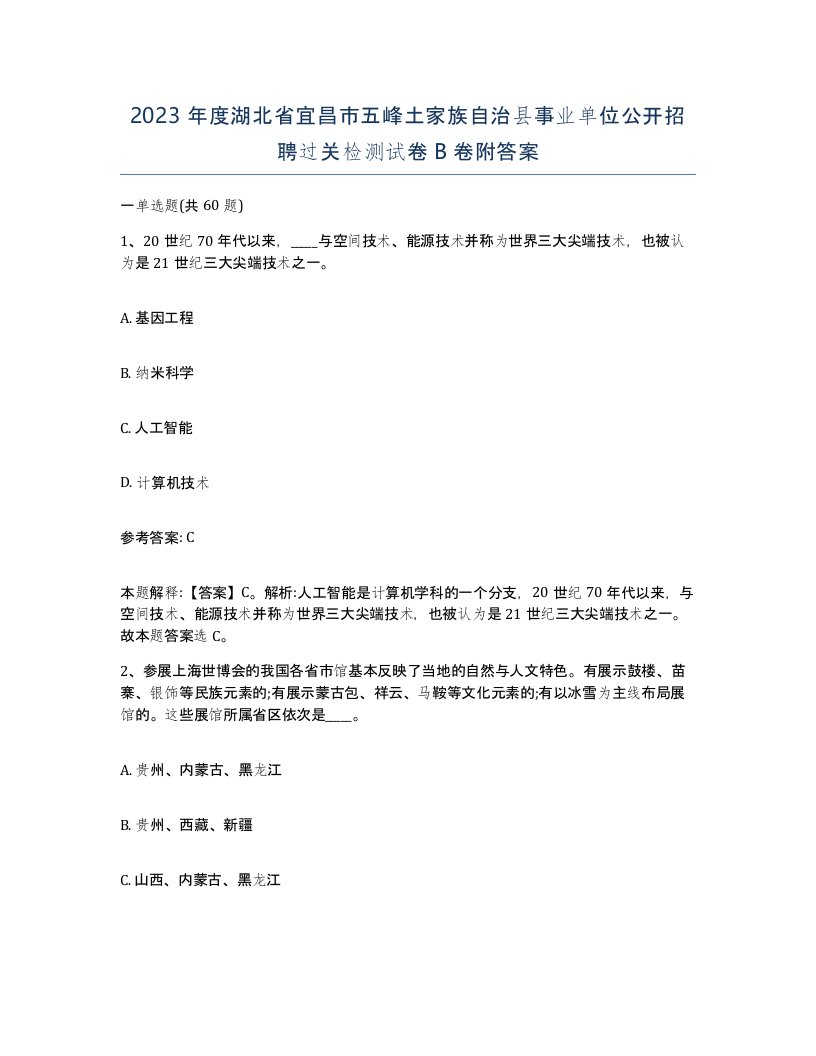 2023年度湖北省宜昌市五峰土家族自治县事业单位公开招聘过关检测试卷B卷附答案

一单选题(共60题)

1、20世纪70年代以来，____与空间技术、能源技术并称为世界三大尖端技术，也被认为是21世纪三大尖端技术之一。

A. 基因工程

B. 纳米科学

C. 人工智能

D. 计算机技术

参考答案: C

本题解释:【答案】C。解析:人工智能是计算机学科的一个分支，20世纪70年代以来，与空间技术、能源技术并称为世界三大尖端技术，也被认为是21世纪三大尖端技术之一。故本题答案选C。

2、参展上海世博会的我国各省市馆基本反映了当地的自然与人文特色。有展示鼓楼、苗寨、银饰等民族元素的;有展示蒙古包、祥云、马鞍等文化元素的;有以冰雪为主线布局展馆的。这些展馆所属省区依次是____。

A. 贵州、内蒙古、黑龙江

B. 贵州、西藏、新疆

C. 山西、内蒙古、黑龙江